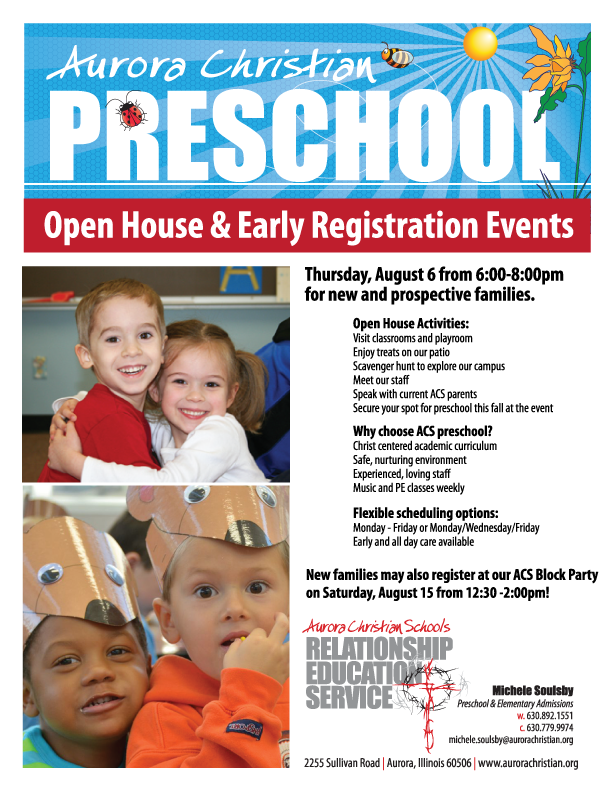 Aurora Christian
PRESCHOOL

Open House & Early Registration Events

Thursday, August 6 from 6:00-8:00pm for new and prospective families.

Open House Activities:
Visit classrooms and playroom
Enjoy treats on our patio
Scavenger hunt to explore our campus
Meet our staff
Speak with current ACS parents
Secure your spot for preschool this fall at the event

Why choose ACS preschool?
Christ centered academic curriculum
Safe, nurturing environment
Experienced, loving staff
Music and PE classes weekly

Flexible scheduling options:
Monday - Friday or Monday/Wednesday/Friday
Early and all day care available

New families may also register at our ACS Block Party on Saturday, August 15 from 12:30 -2:00pm!

Aurora Christian Schools
RELATIONSHIP
EDUCATION
SERVICE

Michele Soulsby
Preschool & Elementary Admissions
w. 630.892.1551
c. 630.779.9974
michele.soulsby@aurorachristian.org

2255 Sullivan Road | Aurora, Illinois 60506 | www.aurorachristian.org